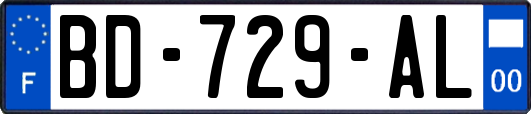 F
BD-729-AL
00